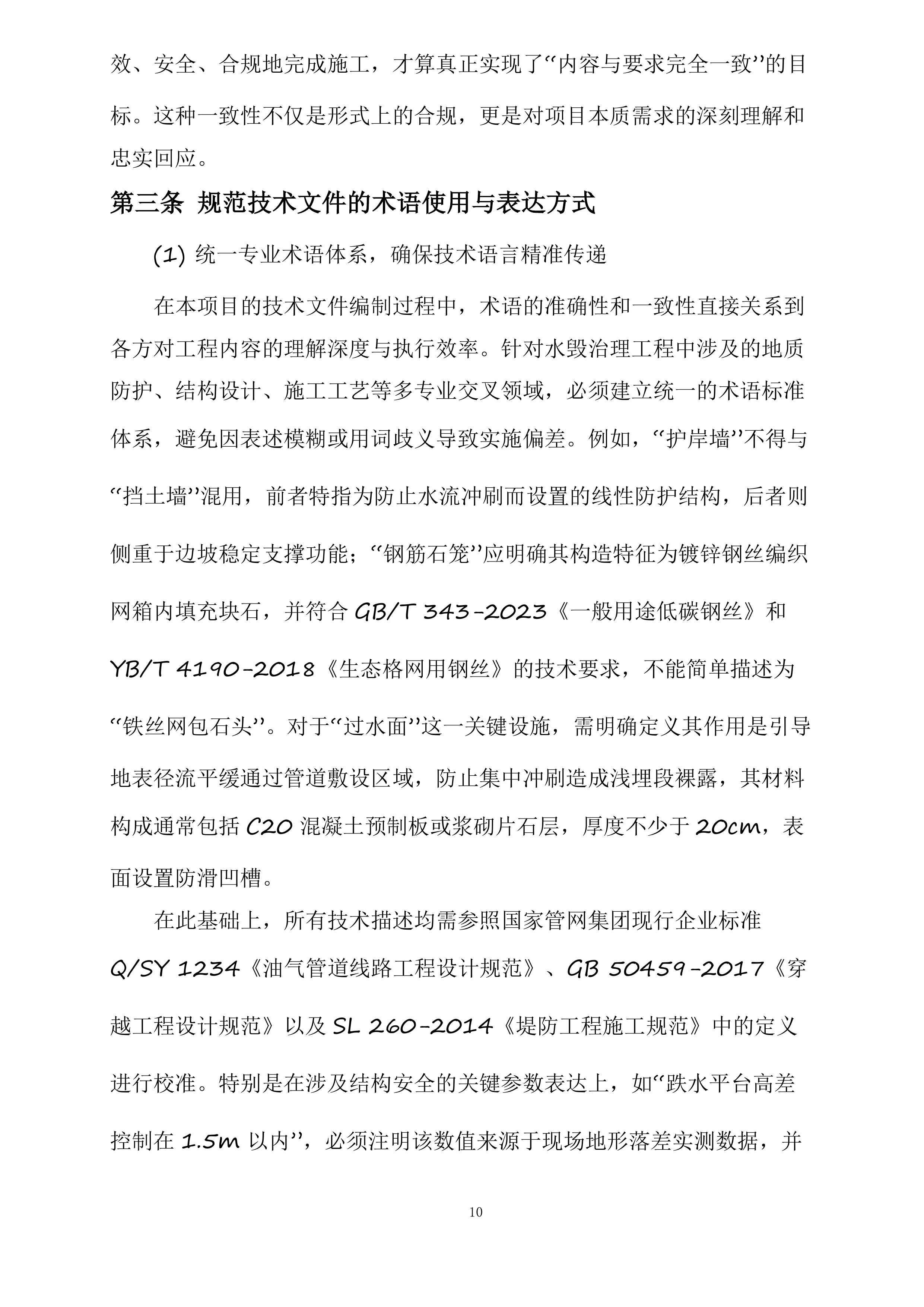 效、安全、合规地完成施工，才算真正实现了“内容与要求完全一致”的目标。这种一致性不仅是形式上的合规，更是对项目本质需求的深刻理解和忠实回应。

第三条 规范技术文件的术语使用与表达方式

(1) 统一专业术语体系，确保技术语言精准传递

在本项目的技术文件编制过程中，术语的准确性和一致性直接关系到各方对工程内容的理解深度与执行效率。针对水毁治理工程中涉及的地质防护、结构设计、施工工艺等多专业交叉领域，必须建立统一的术语标准体系，避免因表述模糊或用词歧义导致实施偏差。例如，“护岸墙”不得与“挡土墙”混用，前者特指为防止水流冲刷而设置的线性防护结构，后者则侧重于边坡稳定支撑功能；“钢筋石笼”应明确其构造特征为镀锌钢丝编织网箱内填充块石，并符合 GB/T 343-2023《一般用途低碳钢丝》和 YB/T 4190-2018《生态格网用钢丝》的技术要求，不能简单描述为“铁丝网包石头”。对于“过水面”这一关键设施，需明确定义其作用是引导地表径流平缓通过管道敷设区域，防止集中冲刷造成浅埋段裸露，其材料构成通常包括 C20 混凝土预制板或浆砌片石层，厚度不少于 20cm，表面设置防滑凹槽。

在此基础上，所有技术描述均需参照国家管网集团现行企业标准 Q/SY 1234《油气管道线路工程设计规范》、GB 50459-2017《穿越工程设计规范》以及 SL 260-2014《堤防工程施工规范》中的定义进行校准。特别是在涉及结构安全的关键参数表达上，如“跌水平台高差控制在 1.5m 以内”，必须注明该数值来源于现场地形落差实测数据，并

10